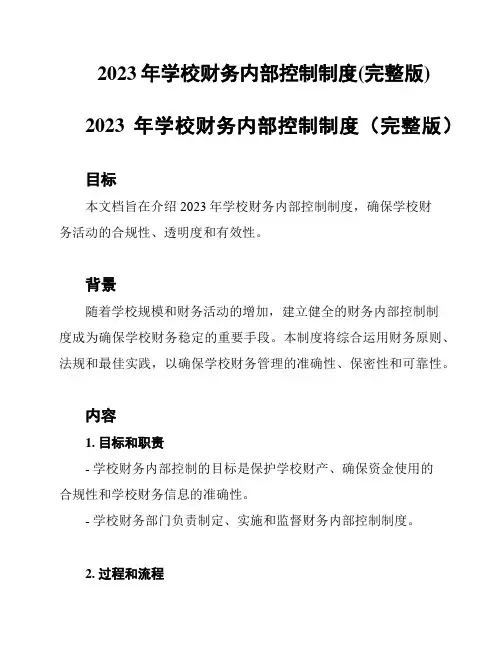 2023 年学校财务内部控制制度(完整版)

2023 年学校财务内部控制制度（完整版）

目标

本文档旨在介绍 2023 年学校财务内部控制制度，确保学校财务活动的合规性、透明度和有效性。

背景

随着学校规模和财务活动的增加，建立健全的财务内部控制制度成为确保学校财务稳定的重要手段。本制度将综合运用财务原则、法规和最佳实践，以确保学校财务管理的准确性、保密性和可靠性。

内容

1. 目标和职责

- 学校财务内部控制的目标是保护学校财产、确保资金使用的合规性和学校财务信息的准确性。

- 学校财务部门负责制定、实施和监督财务内部控制制度。

2. 过程和流程